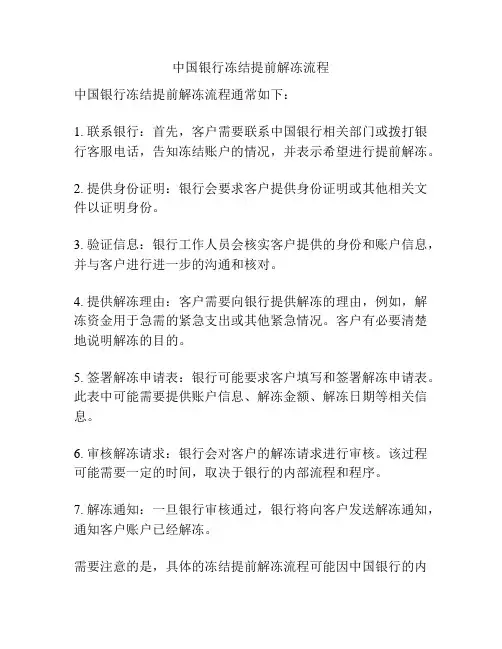 中国银行冻结提前解冻流程

中国银行冻结提前解冻流程通常如下：

1. 联系银行：首先，客户需要联系中国银行相关部门或拨打银行客服电话，告知冻结账户的情况，并表示希望进行提前解冻。

2. 提供身份证明：银行会要求客户提供身份证明或其他相关文件以证明身份。

3. 验证信息：银行工作人员会核实客户提供的身份和账户信息，并与客户进行进一步的沟通和核对。

4. 提供解冻理由：客户需要向银行提供解冻的理由，例如，解冻资金用于急需的紧急支出或其他紧急情况。客户有必要清楚地说明解冻的目的。

5. 签署解冻申请表：银行可能要求客户填写和签署解冻申请表。此表中可能需要提供账户信息、解冻金额、解冻日期等相关信息。

6. 审核解冻请求：银行会对客户的解冻请求进行审核。该过程可能需要一定的时间，取决于银行的内部流程和程序。

7. 解冻通知：一旦银行审核通过，银行将向客户发送解冻通知，通知客户账户已经解冻。

需要注意的是，具体的冻结提前解冻流程可能因中国银行的内